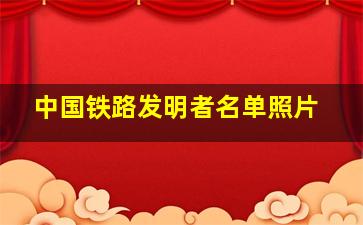 中国铁路发明者名单照片